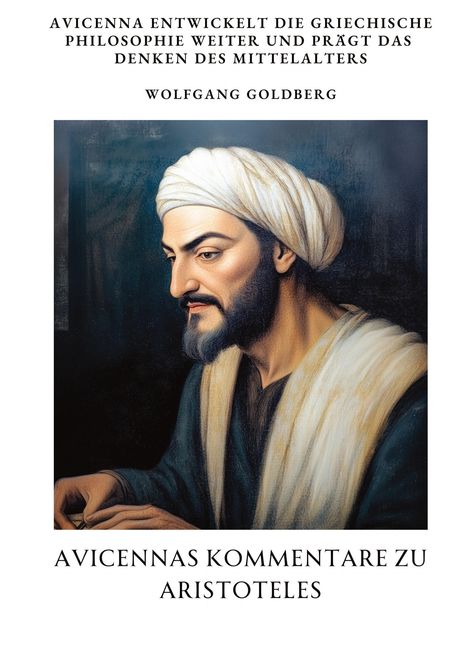 AVICENNA ENTWICKELT DIE GRIECHISCHE PHILOSOPHIE WEITER UND PRÄGT DAS DENKEN DES MITTELALTERS

WOLFGANG GOLDBERG

AVICENNAS KOMMENTARE ZU ARISTOTELES